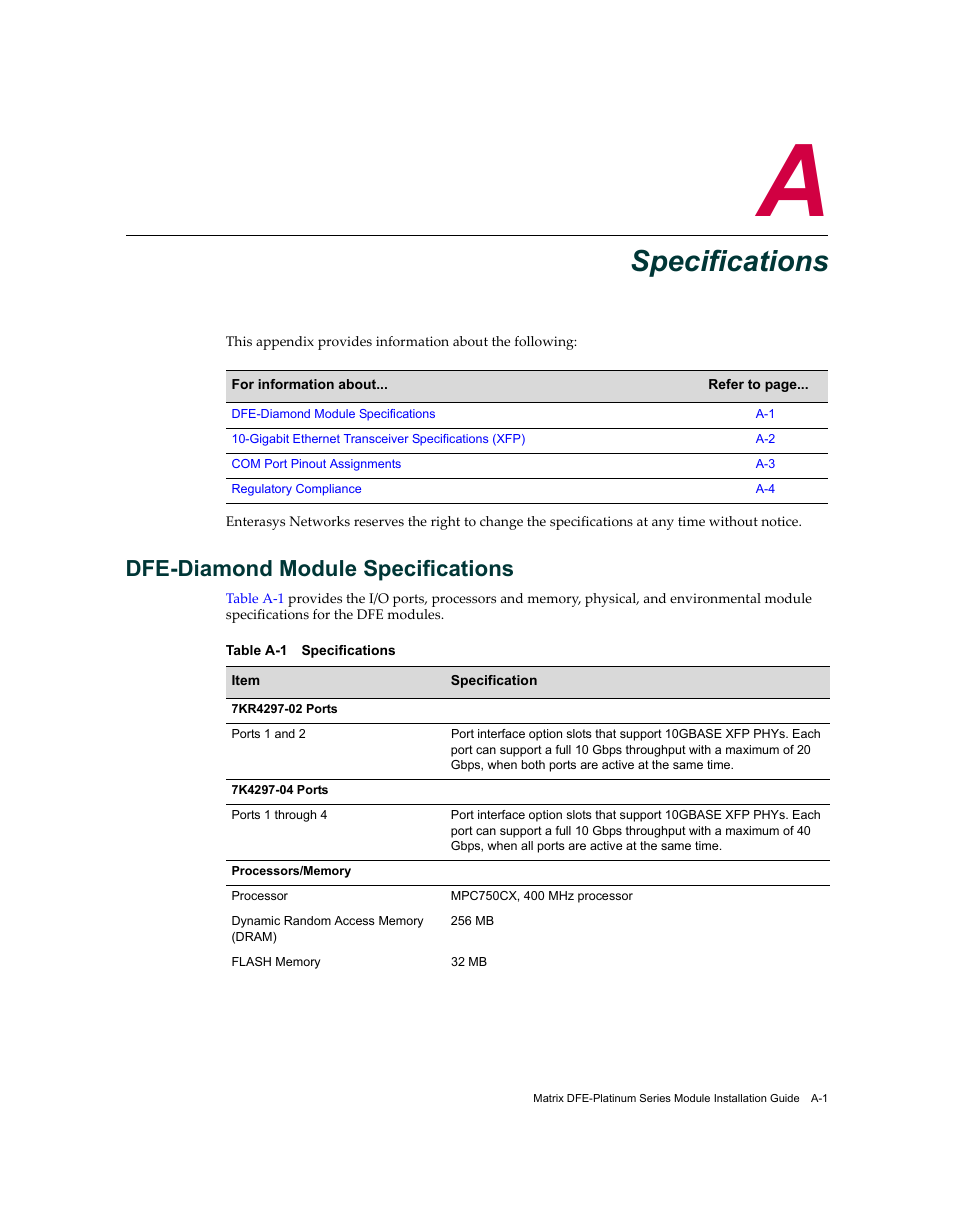 A

Specifications

This appendix provides information about the following:

| For information about... | Refer to page... |
|---|---|
| DFE-Diamond Module Specifications | A-1 |
| 10-Gigabit Ethernet Transceiver Specifications (XFP) | A-2 |
| COM Port Pinout Assignments | A-3 |
| Regulatory Compliance | A-4 |

Enterasys Networks reserves the right to change the specifications at any time without notice.

DFE-Diamond Module Specifications

Table A-1 provides the I/O ports, processors and memory, physical, and environmental module specifications for the DFE modules.

Table A-1 Specifications

| Item | Specification |
|---|---|
| 7KR4297-02 Ports | |
| Ports 1 and 2 | Port interface option slots that support 10GBASE XFP PHYs. Each port can support a full 10 Gbps throughput with a maximum of 20 Gbps, when both ports are active at the same time. |
| 7K4297-04 Ports | |
| Ports 1 through 4 | Port interface option slots that support 10GBASE XFP PHYs. Each port can support a full 10 Gbps throughput with a maximum of 40 Gbps, when all ports are active at the same time. |
| Processors/Memory | |
| Processor | MPC750CX, 400 MHz processor |
| Dynamic Random Access Memory (DRAM) | 256 MB |
| FLASH Memory | 32 MB |

Matrix DFE-Platinum Series Module Installation Guide A-1